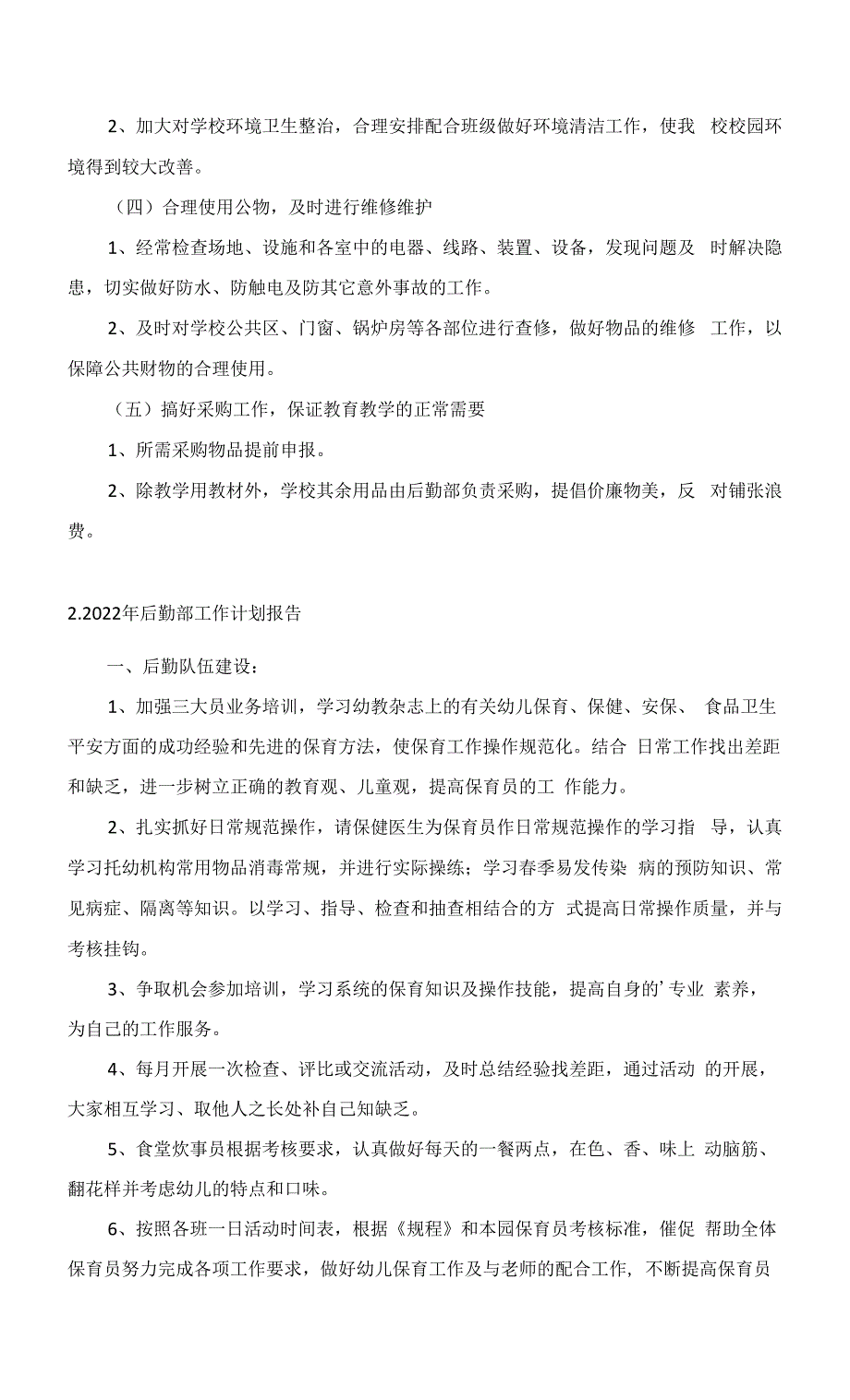 2、加大对学校环境卫生整治，合理安排配合班级做好环境清洁工作，使我 校校园环境得到较大改善。

（四）合理使用公物，及时进行维修维护

1、经常检查场地、设施和各室中的电器、线路、装置、设备，发现问题及 时解决隐患，切实做好防水、防触电及防其它意外事故的工作。

2、及时对学校公共区、门窗、锅炉房等各部位进行查修，做好物品的维修 工作，以保障公共财物的合理使用。

（五）搞好采购工作，保证教育教学的正常需要

1、所需采购物品提前申报。

2、除教学用教材外，学校其余用品由后勤部负责采购，提倡价廉物美，反 对铺张浪费。

2.2022年后勤部工作计划报告

一、后勤队伍建设：

1、加强三大员业务培训，学习幼教杂志上的有关幼儿保育、保健、安保、 食品卫生平安方面的成功经验和先进的保育方法，使保育工作操作规范化。结合 日常工作找出差距和缺乏，进一步树立正确的教育观、儿童观，提高保育员的工 作能力。

2、扎实抓好日常规范操作，请保健医生为保育员作日常规范操作的学习指 导，认真学习托幼机构常用物品消毒常规，并进行实际操练；学习春季易发传染 病的预防知识、常见病症、隔离等知识。以学习、指导、检查和抽查相结合的方 式提高日常操作质量，并与考核挂钩。

3、争取机会参加培训，学习系统的保育知识及操作技能，提高自身的’专业 素养，为自己的工作服务。

4、每月开展一次检查、评比或交流活动，及时总结经验找差距，通过活动 的开展，大家相互学习、取他人之长处补自己知缺乏。

5、食堂炊事员根据考核要求，认真做好每天的一餐两点，在色、香、味上 动脑筋、翻花样并考虑幼儿的特点和口味。

6、按照各班一日活动时间表，根据《规程》和本园保育员考核标准，催促 帮助全体保育员努力完成各项工作要求，做好幼儿保育工作及与老师的配合工作，不断提高保育员